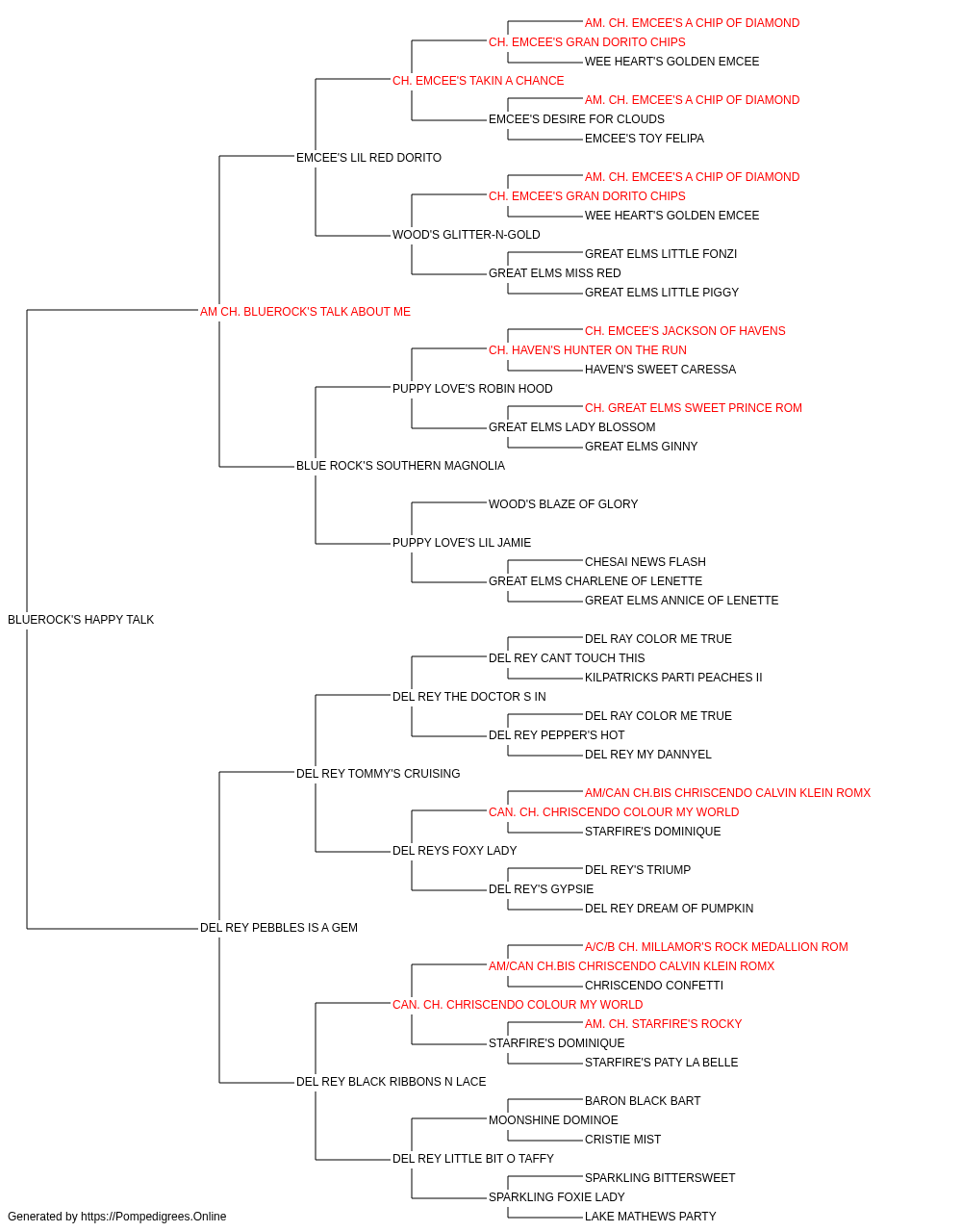 AM. CH. EMCEE'S A CHIP OF DIAMOND
CH. EMCEE'S GRAN DORITO CHIPS
WEE HEART'S GOLDEN EMCEE
CH. EMCEE'S TAKIN A CHANCE
AM. CH. EMCEE'S A CHIP OF DIAMOND
EMCEE'S DESIRE FOR CLOUDS
EMCEE'S TOY FELIPA
EMCEE'S LIL RED DORITO
AM. CH. EMCEE'S A CHIP OF DIAMOND
CH. EMCEE'S GRAN DORITO CHIPS
WEE HEART'S GOLDEN EMCEE
WOOD'S GLITTER-N-GOLD
GREAT ELMS LITTLE FONZI
GREAT ELMS MISS RED
GREAT ELMS LITTLE PIGGY
AM CH. BLUEROCK'S TALK ABOUT ME
CH. EMCEE'S JACKSON OF HAVENS
CH. HAVEN'S HUNTER ON THE RUN
HAVEN'S SWEET CARESSA
PUPPY LOVE'S ROBIN HOOD
CH. GREAT ELMS SWEET PRINCE ROM
GREAT ELMS LADY BLOSSOM
GREAT ELMS GINNY
BLUE ROCK'S SOUTHERN MAGNOLIA
WOOD'S BLAZE OF GLORY
PUPPY LOVE'S LIL JAMIE
CHESAI NEWS FLASH
GREAT ELMS CHARLENE OF LENETTE
GREAT ELMS ANNICE OF LENETTE
BLUEROCK'S HAPPY TALK
DEL RAY COLOR ME TRUE
DEL REY CANT TOUCH THIS
KILPATRICKS PARTI PEACHES II
DEL REY THE DOCTOR S IN
DEL RAY COLOR ME TRUE
DEL REY PEPPER'S HOT
DEL REY MY DANNYEL
DEL REY TOMMY'S CRUISING
AM/CAN CH.BIS CHRISCENDO CALVIN KLEIN ROMX
CAN. CH. CHRISCENDO COLOUR MY WORLD
STARFIRE'S DOMINIQUE
DEL REYS FOXY LADY
DEL REY'S TRIUMP
DEL REY'S GYPSIE
DEL REY DREAM OF PUMPKIN
DEL REY PEBBLES IS A GEM
A/C/B CH. MILLAMOR'S ROCK MEDALLION ROM
AM/CAN CH.BIS CHRISCENDO CALVIN KLEIN ROMX
CHRISCENDO CONFETTI
CAN. CH. CHRISCENDO COLOUR MY WORLD
AM. CH. STARFIRE'S ROCKY
STARFIRE'S DOMINIQUE
STARFIRE'S PATY LA BELLE
DEL REY BLACK RIBBONS N LACE
BARON BLACK BART
MOONSHINE DOMINOE
CRISTIE MIST
DEL REY LITTLE BIT O TAFFY
SPARKLING BITTERSWEET
SPARKLING FOXIE LADY
LAKE MATHEWS PARTY
Generated by https://Pompedigrees.Online